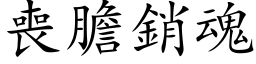 喪膽銷魂